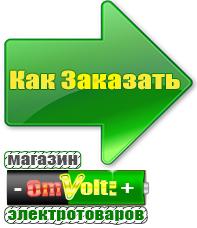 Как Заказать

магазин

- OmVolt: +

электротоваров